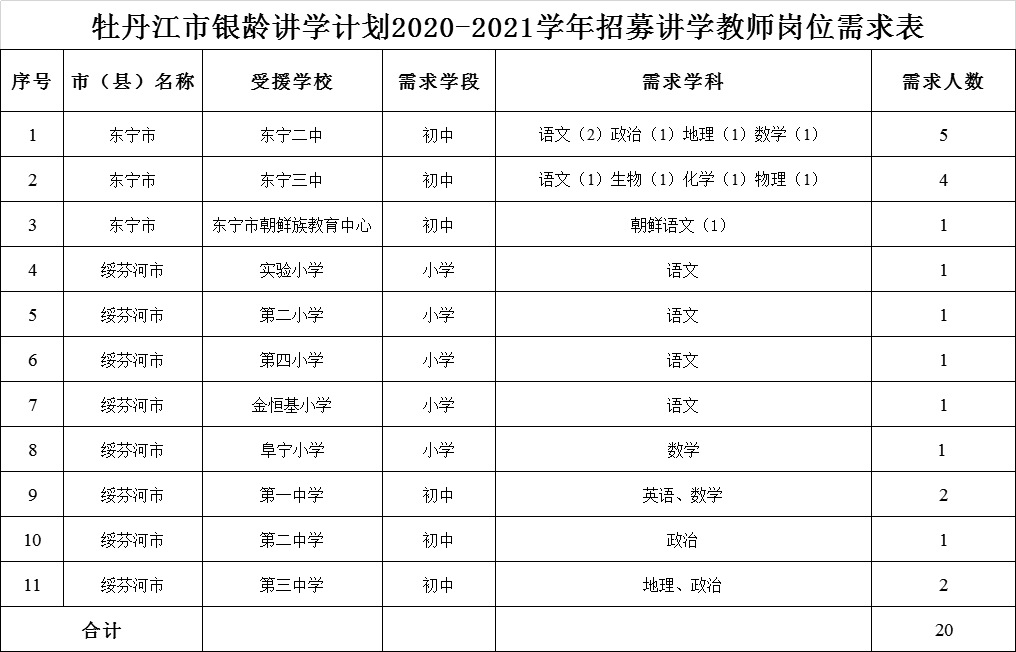 牡丹江市银龄讲学计划2020-2021学年招募讲学教师岗位需求表

| 序号 | 市（县）名称 | 受援学校 | 需求学段 | 需求学科 | 需求人数 |
|---|---|---|---|---|---|
| 1 | 东宁市 | 东宁二中 | 初中 | 语文（2）政治（1）地理（1）数学（1） | 5 |
| 2 | 东宁市 | 东宁三中 | 初中 | 语文（1）生物（1）化学（1）物理（1） | 4 |
| 3 | 东宁市 | 东宁市朝鲜族教育中心 | 初中 | 朝鲜语文（1） | 1 |
| 4 | 绥芬河市 | 实验小学 | 小学 | 语文 | 1 |
| 5 | 绥芬河市 | 第二小学 | 小学 | 语文 | 1 |
| 6 | 绥芬河市 | 第四小学 | 小学 | 语文 | 1 |
| 7 | 绥芬河市 | 金恒基小学 | 小学 | 语文 | 1 |
| 8 | 绥芬河市 | 阜宁小学 | 小学 | 数学 | 1 |
| 9 | 绥芬河市 | 第一中学 | 初中 | 英语、数学 | 2 |
| 10 | 绥芬河市 | 第二中学 | 初中 | 政治 | 1 |
| 11 | 绥芬河市 | 第三中学 | 初中 | 地理、政治 | 2 |
| 合计 | | | | | 20 |